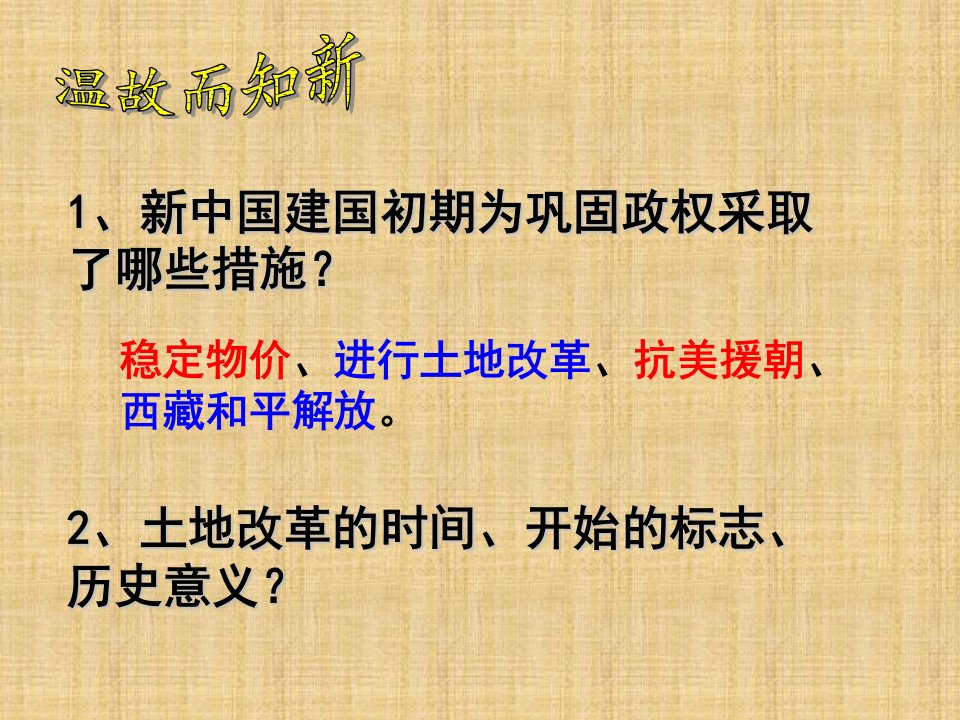 温故而知新

1、新中国建国初期为巩固政权采取了哪些措施？

稳定物价、进行土地改革、抗美援朝、西藏和平解放。

2、土地改革的时间、开始的标志、历史意义？